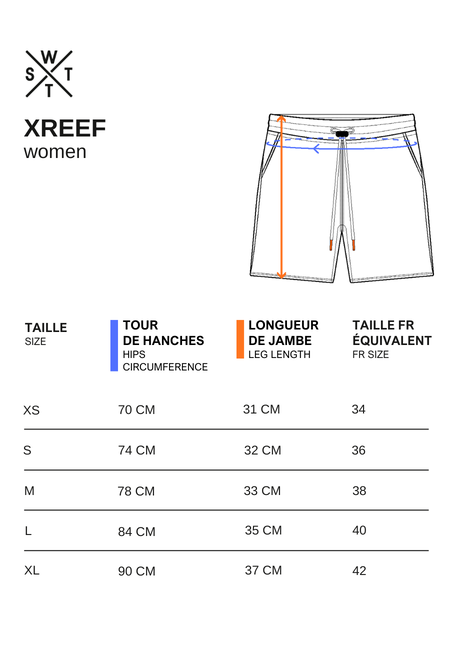 W
S T
T

XREEF
women

| TAILLE SIZE | TOUR DE HANCHES HIPS CIRCUMFERENCE | LONGUEUR DE JAMBE LEG LENGTH | TAILLE FR ÉQUIVALENT FR SIZE |
|---|---|---|---|
| XS | 70 CM | 31 CM | 34 |
| S | 74 CM | 32 CM | 36 |
| M | 78 CM | 33 CM | 38 |
| L | 84 CM | 35 CM | 40 |
| XL | 90 CM | 37 CM | 42 |